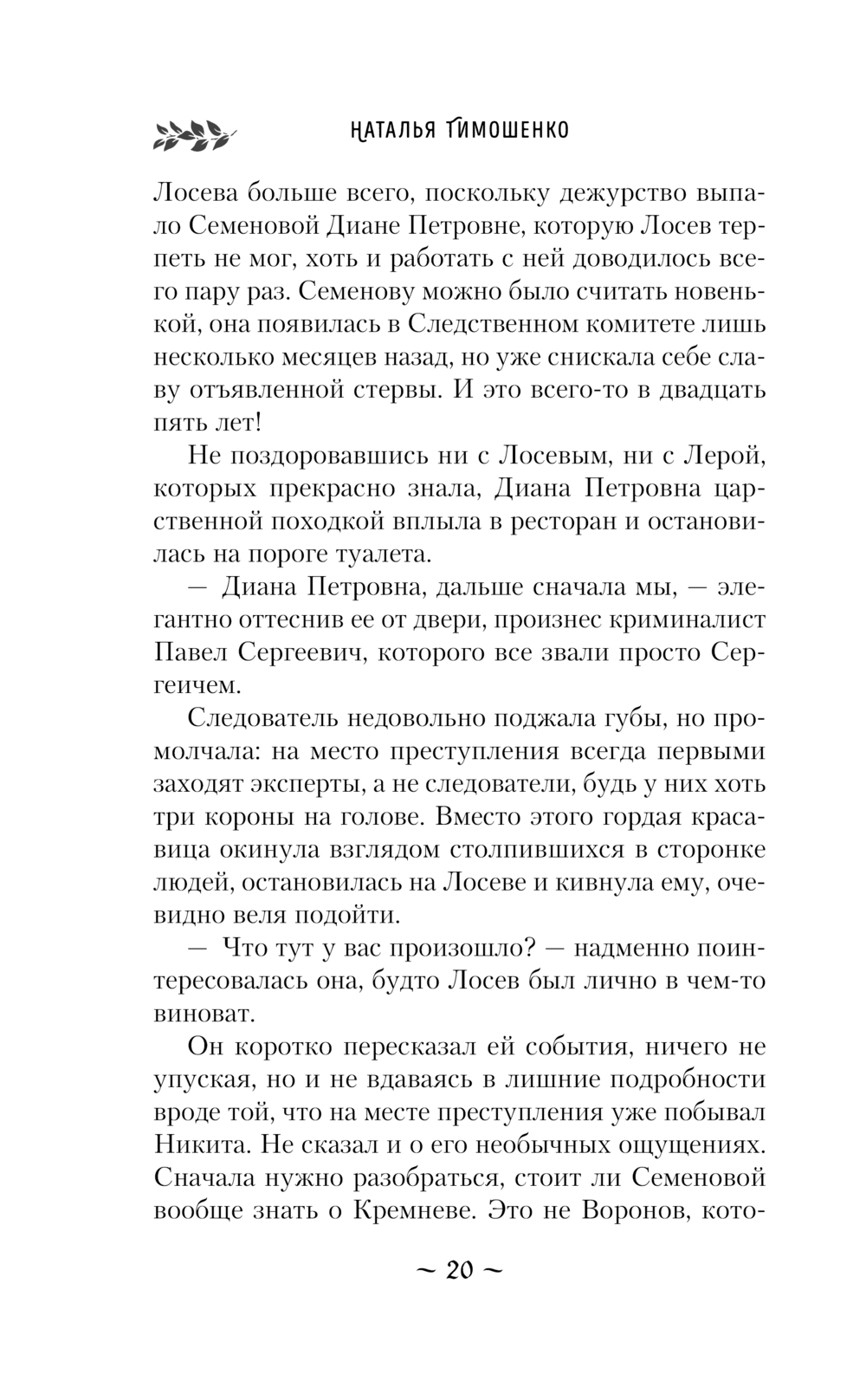 НАТАЛЬЯ ТИМОШЕНКО

Лосева больше всего, поскольку дежурство выпало Семеновой Диане Петровне, которую Лосев терпеть не мог, хоть и работать с ней доводилось всего пару раз. Семенову можно было считать новенькой, она появилась в Следственном комитете лишь несколько месяцев назад, но уже снискала себе славу отъявленной стервы. И это всего-то в двадцать пять лет!

Не поздоровавшись ни с Лосевым, ни с Лерой, которых прекрасно знала, Диана Петровна царственной походкой вплыла в ресторан и остановилась на пороге туалета.

— Диана Петровна, дальше сначала мы, — элегантно оттеснив ее от двери, произнес криминалист Павел Сергеевич, которого все звали просто Сергеичем.

Следователь недовольно поджала губы, но промолчала: на место преступления всегда первыми заходят эксперты, а не следователи, будь у них хоть три короны на голове. Вместо этого гордая красавица окинула взглядом столпившихся в сторонке людей, остановилась на Лосеве и кивнула ему, очевидно веля подойти.

— Что тут у вас произошло? — надменно поинтересовалась она, будто Лосев был лично в чем-то виноват.

Он коротко пересказал ей события, ничего не упуская, но и не вдаваясь в лишние подробности вроде той, что на месте преступления уже побывал Никита. Не сказал и о его необычных ощущениях. Сначала нужно разобраться, стоит ли Семеновой вообще знать о Кремневе. Это не Воронов, кото-

~ 20 ~